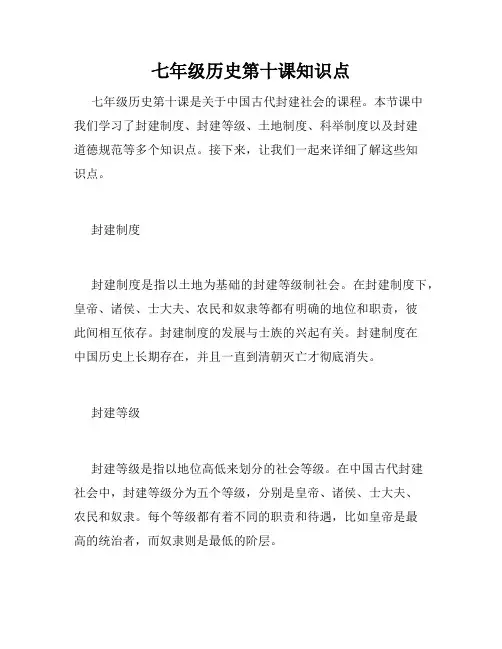 七年级历史第十课知识点

七年级历史第十课是关于中国古代封建社会的课程。本节课中我们学习了封建制度、封建等级、土地制度、科举制度以及封建道德规范等多个知识点。接下来，让我们一起来详细了解这些知识点。

封建制度

封建制度是指以土地为基础的封建等级制社会。在封建制度下，皇帝、诸侯、士大夫、农民和奴隶等都有明确的地位和职责，彼此间相互依存。封建制度的发展与士族的兴起有关。封建制度在中国历史上长期存在，并且一直到清朝灭亡才彻底消失。

封建等级

封建等级是指以地位高低来划分的社会等级。在中国古代封建社会中，封建等级分为五个等级，分别是皇帝、诸侯、士大夫、农民和奴隶。每个等级都有着不同的职责和待遇，比如皇帝是最高的统治者，而奴隶则是最低的阶层。